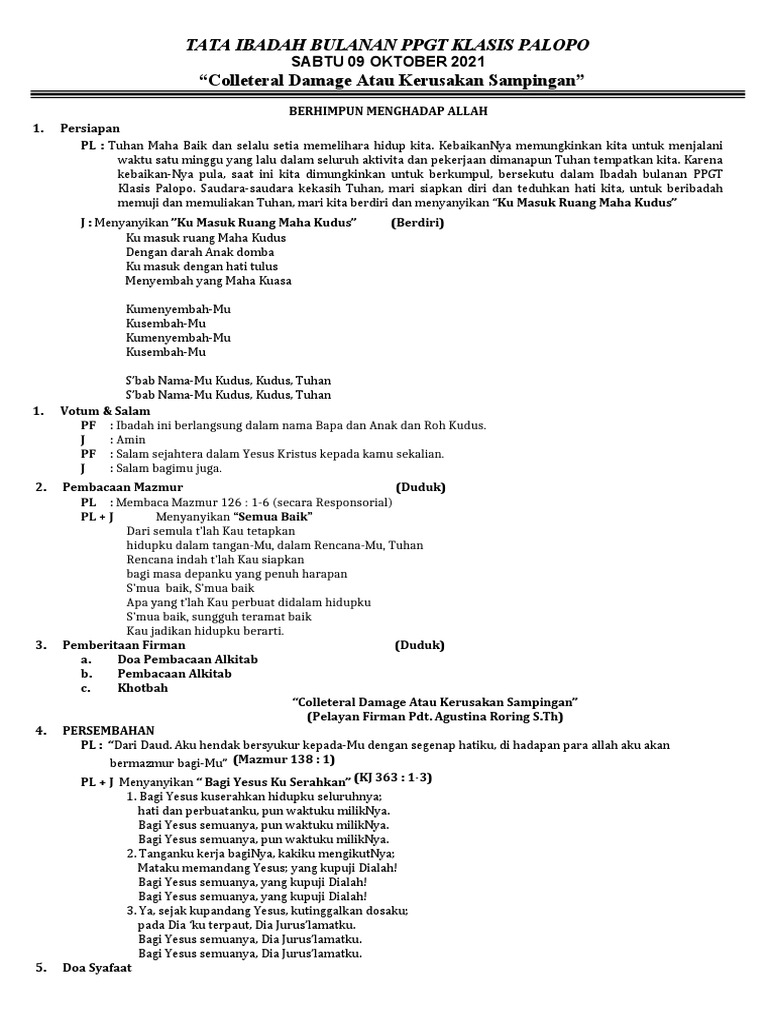 TATA IBADAH BULANAN PPGT KLASIS PALOPO
SABTU 09 OKTOBER 2021
"Colleteral Damage Atau Kerusakan Sampingan"

BERHIMPUN MENGHADAP ALLAH

1. Persiapan

PL : Tuhan Maha Baik dan selalu setia memelihara hidup kita. KebaikanNya memungkinkan kita untuk menjalani waktu satu minggu yang lalu dalam seluruh aktivita dan pekerjaan dimanapun Tuhan tempatkan kita. Karena kebaikan-Nya pula, saat ini kita dimungkinkan untuk berkumpul, bersekutu dalam Ibadah bulanan PPGT Klasis Palopo. Saudara-saudara kekasih Tuhan, mari siapkan diri dan teduhkan hati kita, untuk beribadah memuji dan memuliakan Tuhan, mari kita berdiri dan menyanyikan "Ku Masuk Ruang Maha Kudus"

J : Menyanyikan "Ku Masuk Ruang Maha Kudus" (Berdiri)

Ku masuk ruang Maha Kudus
Dengan darah Anak domba
Ku masuk dengan hati tulus
Menyembah yang Maha Kuasa

Kumenyembah-Mu
Kusembah-Mu
Kumenyembah-Mu
Kusembah-Mu

S'bab Nama-Mu Kudus, Kudus, Tuhan
S'bab Nama-Mu Kudus, Kudus, Tuhan

1. Votum & Salam

PF : Ibadah ini berlangsung dalam nama Bapa dan Anak dan Roh Kudus.
J : Amin
PF : Salam sejahtera dalam Yesus Kristus kepada kamu sekalian.
J : Salam bagimu juga.

2. Pembacaan Mazmur (Duduk)

PL : Membaca Mazmur 126 : 1-6 (secara Responsorial)
PL + J Menyanyikan "Semua Baik"

Dari semula t'lah Kau tetapkan
hidupku dalam tangan-Mu, dalam Rencana-Mu, Tuhan
Rencana indah t'lah Kau siapkan
bagi masa depanku yang penuh harapan
S'mua baik, S'mua baik
Apa yang t'lah Kau perbuat didalam hidupku
S'mua baik, sungguh teramat baik
Kau jadikan hidupku berarti.

3. Pemberitaan Firman (Duduk)

a. Doa Pembacaan Alkitab
b. Pembacaan Alkitab
c. Khotbah

"Colleteral Damage Atau Kerusakan Sampingan"
(Pelayan Firman Pdt. Agustina Roring S.Th)

4. PERSEMBAHAN

PL : "Dari Daud. Aku hendak bersyukur kepada-Mu dengan segenap hatiku, di hadapan para allah aku akan bermazmur bagi-Mu" (Mazmur 138 : 1)

PL + J Menyanyikan " Bagi Yesus Ku Serahkan" (KJ 363 : 1-3)

1. Bagi Yesus kuserahkan hidupku seluruhnya;
hati dan perbuatanku, pun waktuku milikNya.
Bagi Yesus semuanya, pun waktuku milikNya.
Bagi Yesus semuanya, pun waktuku milikNya.
2. Tanganku kerja bagiNya, kakiku mengikutNya;
Mataku memandang Yesus; yang kupuji Dialah!
Bagi Yesus semuanya, yang kupuji Dialah!
Bagi Yesus semuanya, yang kupuji Dialah!
3. Ya, sejak kupandang Yesus, kutinggalkan dosaku;
pada Dia 'ku terpaut, Dia Jurus'lamatku.
Bagi Yesus semuanya, Dia Jurus'lamatku.
Bagi Yesus semuanya, Dia Jurus'lamatku.

5. Doa Syafaat